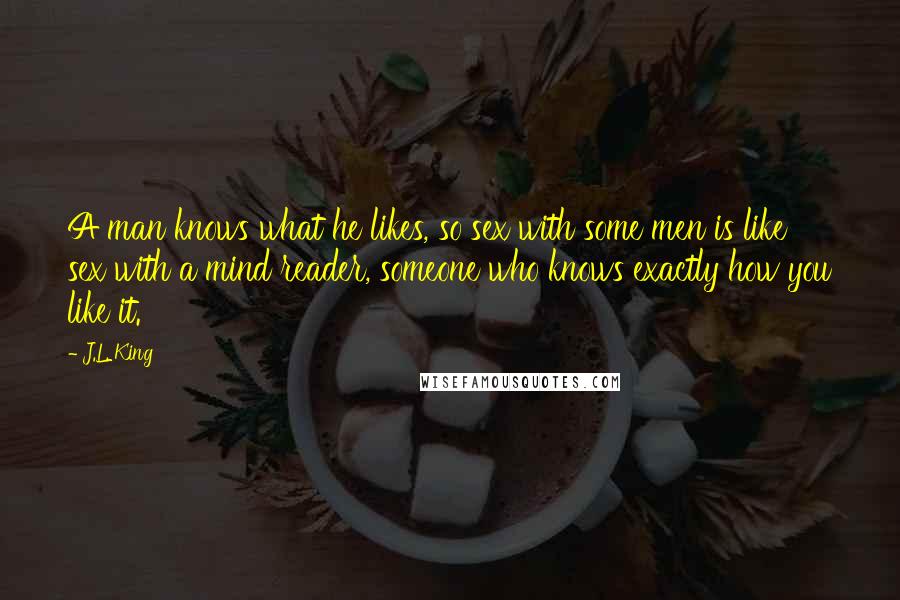 A man knows what he likes, so sex with some men is like sex with a mind reader, someone who knows exactly how you like it.

- J.L. King

WISEFAMOUSQUOTES.COM